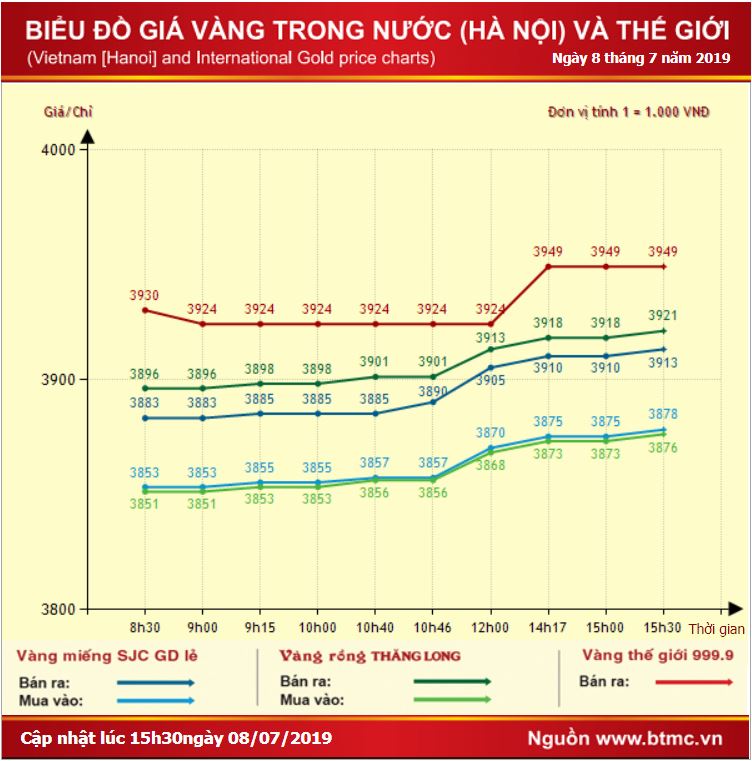 BIỂU ĐỒ GIÁ VÀNG TRONG NƯỚC (HÀ NỘI) VÀ THẾ GIỚI
(Vietnam [Hanoi] and International Gold price charts)
Ngày 8 tháng 7 năm 2019

Giá/Chỉ
Đơn vị tính 1 = 1.000 VNĐ

4000
3900
3800

3930 3924 3924 3924 3924 3924 3924 3949 3949 3949
3896 3896 3898 3898 3901 3901 3913 3918 3918 3921
3883 3883 3885 3885 3885 3890 3905 3910 3910 3913
3853 3853 3855 3855 3857 3857 3870 3875 3875 3878
3851 3851 3853 3853 3856 3856 3868 3873 3873 3876

8h30 9h00 9h15 10h00 10h40 10h46 12h00 14h17 15h00 15h30
Thời gian

Vàng miếng SJC GD lẻ
Bán ra:
Mua vào:

Vàng rồng THĂNG LONG
Bán ra:
Mua vào:

Vàng thế giới 999.9
Bán ra:

Cập nhật lúc 15h30ngày 08/07/2019
Nguồn www.btmc.vn